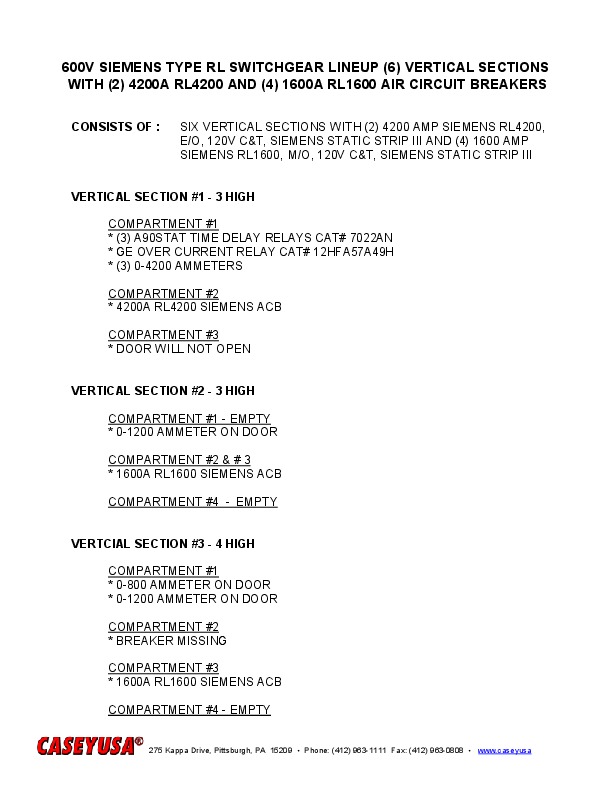 600V SIEMENS TYPE RL SWITCHGEAR LINEUP (6) VERTICAL SECTIONS WITH (2) 4200A RL4200 AND (4) 1600A RL1600 AIR CIRCUIT BREAKERS

CONSISTS OF : SIX VERTICAL SECTIONS WITH (2) 4200 AMP SIEMENS RL4200, E/O, 120V C&T, SIEMENS STATIC STRIP III AND (4) 1600 AMP SIEMENS RL1600, M/O, 120V C&T, SIEMENS STATIC STRIP III

VERTICAL SECTION #1 - 3 HIGH

COMPARTMENT #1
* (3) A90STAT TIME DELAY RELAYS CAT# 7022AN
* GE OVER CURRENT RELAY CAT# 12HFA57A49H
* (3) 0-4200 AMMETERS

COMPARTMENT #2
* 4200A RL4200 SIEMENS ACB

COMPARTMENT #3
* DOOR WILL NOT OPEN

VERTICAL SECTION #2 - 3 HIGH

COMPARTMENT #1 - EMPTY
* 0-1200 AMMETER ON DOOR

COMPARTMENT #2 & # 3
* 1600A RL1600 SIEMENS ACB

COMPARTMENT #4 - EMPTY

VERTCIAL SECTION #3 - 4 HIGH

COMPARTMENT #1
* 0-800 AMMETER ON DOOR
* 0-1200 AMMETER ON DOOR

COMPARTMENT #2
* BREAKER MISSING

COMPARTMENT #3
* 1600A RL1600 SIEMENS ACB

COMPARTMENT #4 - EMPTY

CASEYUSA® 275 Kappa Drive, Pittsburgh, PA 15209 • Phone: (412) 963-1111 Fax: (412) 963-0808 • www.caseyusa